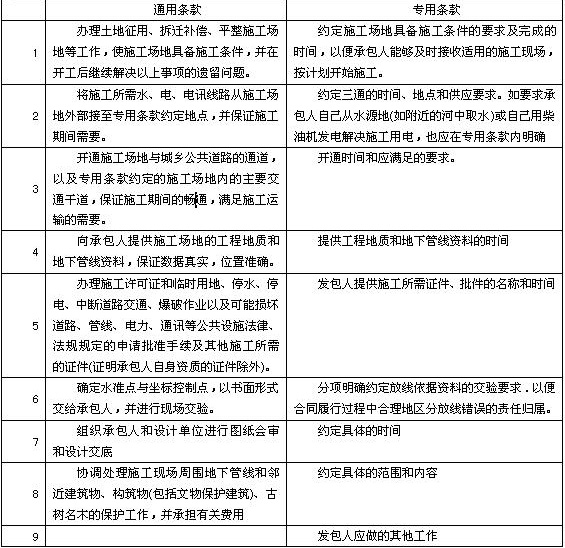 |  | 通用条款 | 专用条款 |
|---|---|---|
| 1 | 办理土地征用、拆迁补偿、平整施工场地等工作，使施工场地具备施工条件，并在开工后继续解决以上事项的遗留问题。 | 约定施工场地具备施工条件的要求及完成的时间，以便承包人能够及时接收适用的施工现场，按计划开始施工。 |
| 2 | 将施工所需水、电、电讯线路从施工场地外部接至专用条款约定地点，并保证施工期间需要。 | 约定三通的时间、地点和供应要求。如要求承包人自己从水源地(如附近的河中取水)或自己用柴油机发电解决施工用电，也应在专用条款内明确 |
| 3 | 开通施工场地与城乡公共道路的通道，以及专用条款约定的施工场地内的主要交通干道，保证施工期间的畅通，满足施工运输的需要。 | 开通时间和应满足的要求。 |
| 4 | 向承包人提供施工场地的工程地质和地下管线资料，保证数据真实，位置准确。 | 提供工程地质和地下管线资料的时间 |
| 5 | 办理施工许可证和临时用地、停水、停电、中断道路交通、爆破作业以及可能损坏道路、管线、电力、通讯等公共设施法律、法规规定的申请批准手续及其他施工所需的证件(证明承包人自身资质的证件除外)。 | 发包人提供施工所需证件、批件的名称和时间 |
| 6 | 确定水准点与坐标控制点，以书面形式交给承包人，并进行现场交验。 | 分项明确约定放线依据资料的交验要求．以便合同履行过程中合理地区分放线错误的责任归属。 |
| 7 | 组织承包人和设计单位进行图纸会审和设计交底 | 约定具体的时间 |
| 8 | 协调处理施工现场周围地下管线和邻近建筑物、构筑物(包括文物保护建筑)、古树名木的保护工作，并承担有关费用 | 约定具体的范围和内容 |
| 9 |  | 发包人应做的其他工作 |